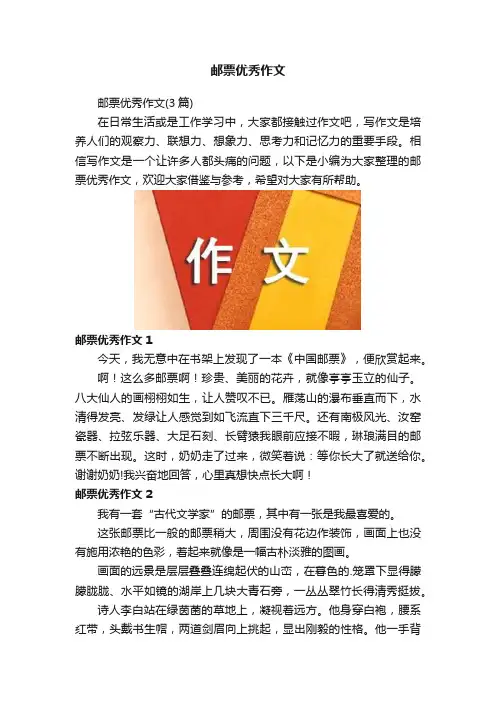 邮票优秀作文

邮票优秀作文(3篇)

在日常生活或是工作学习中，大家都接触过作文吧，写作文是培养人们的观察力、联想力、想象力、思考力和记忆力的重要手段。相信写作文是一个让许多人都头痛的问题，以下是小编为大家整理的邮票优秀作文，欢迎大家借鉴与参考，希望对大家有所帮助。

作文

邮票优秀作文1

今天，我无意中在书架上发现了一本《中国邮票》，便欣赏起来。

啊！这么多邮票啊！珍贵、美丽的花卉，就像亭亭玉立的仙子。八大仙人的画栩栩如生，让人赞叹不已。雁荡山的瀑布垂直而下，水清得发亮、发绿让人感觉到如飞流直下三千尺。还有南极风光、汝窑瓷器、拉弦乐器、大足石刻、长臂猿我眼前应接不暇，琳琅满目的邮票不断出现。这时，奶奶走了过来，微笑着说：等你长大了就送给你。谢谢奶奶!我兴奋地回答，心里真想快点长大啊！

邮票优秀作文2

我有一套“古代文学家”的邮票，其中有一张是我最喜爱的。

这张邮票比一般的邮票稍大，周围没有花边作装饰，画面上也没有施用浓艳的色彩，看起来就像是一幅古朴淡雅的图画。

画面的远景是层层叠叠连绵起伏的山峦，在暮色的.笼罩下显得朦朦胧胧、水平如镜的湖岸上几块大青石旁，一丛丛翠竹长得清秀挺拔。

诗人李白站在绿茵茵的草地上，凝视着远方。他身穿白袍，腰系红带，头戴书生帽，两道剑眉向上挑起，显出刚毅的性格。他一手背